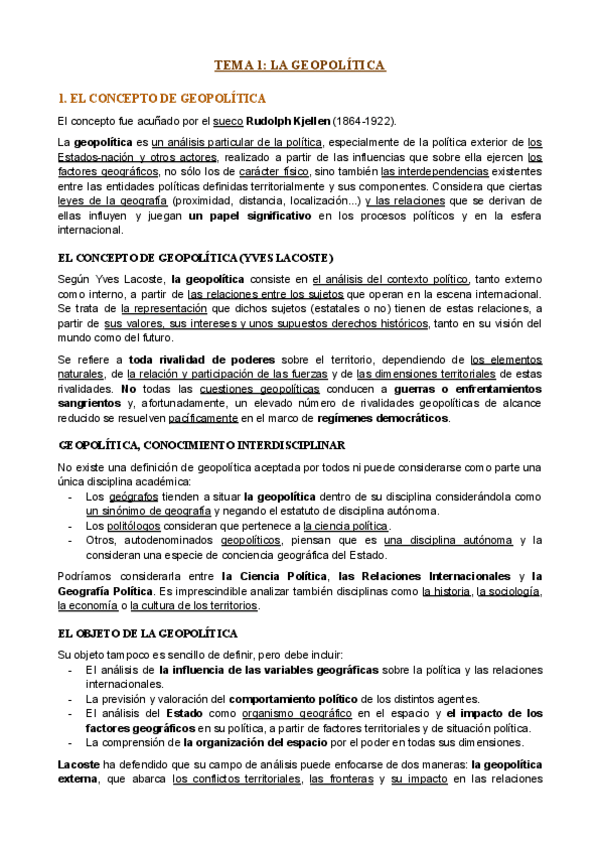 TEMA 1: LA GEOPOLÍTICA

1. EL CONCEPTO DE GEOPOLÍTICA

El concepto fue acuñado por el sueco Rudolph Kjellen (1864-1922).

La geopolítica es un análisis particular de la política, especialmente de la política exterior de los Estados-nación y otros actores, realizado a partir de las influencias que sobre ella ejercen los factores geográficos, no sólo los de carácter físico, sino también las interdependencias existentes entre las entidades políticas definidas territorialmente y sus componentes. Considera que ciertas leyes de la geografía (proximidad, distancia, localización...) y las relaciones que se derivan de ellas influyen y juegan un papel significativo en los procesos políticos y en la esfera internacional.

EL CONCEPTO DE GEOPOLÍTICA (YVES LACOSTE)

Según Yves Lacoste, la geopolítica consiste en el análisis del contexto político, tanto externo como interno, a partir de las relaciones entre los sujetos que operan en la escena internacional. Se trata de la representación que dichos sujetos (estatales o no) tienen de estas relaciones, a partir de sus valores, sus intereses y unos supuestos derechos históricos, tanto en su visión del mundo como del futuro.

Se refiere a toda rivalidad de poderes sobre el territorio, dependiendo de los elementos naturales, de la relación y participación de las fuerzas y de las dimensiones territoriales de estas rivalidades. No todas las cuestiones geopolíticas conducen a guerras o enfrentamientos sangrientos y, afortunadamente, un elevado número de rivalidades geopolíticas de alcance reducido se resuelven pacíficamente en el marco de regímenes democráticos.

GEOPOLÍTICA, CONOCIMIENTO INTERDISCIPLINAR

No existe una definición de geopolítica aceptada por todos ni puede considerarse como parte una única disciplina académica:
- Los geógrafos tienden a situar la geopolítica dentro de su disciplina considerándola como un sinónimo de geografía y negando el estatuto de disciplina autónoma.
- Los politólogos consideran que pertenece a la ciencia política.
- Otros, autodenominados geopolíticos, piensan que es una disciplina autónoma y la consideran una especie de conciencia geográfica del Estado.

Podríamos considerarla entre la Ciencia Política, las Relaciones Internacionales y la Geografía Política. Es imprescindible analizar también disciplinas como la historia, la sociología, la economía o la cultura de los territorios.

EL OBJETO DE LA GEOPOLÍTICA

Su objeto tampoco es sencillo de definir, pero debe incluir:
- El análisis de la influencia de las variables geográficas sobre la política y las relaciones internacionales.
- La previsión y valoración del comportamiento político de los distintos agentes.
- El análisis del Estado como organismo geográfico en el espacio y el impacto de los factores geográficos en su política, a partir de factores territoriales y de situación política.
- La comprensión de la organización del espacio por el poder en todas sus dimensiones.

Lacoste ha defendido que su campo de análisis puede enfocarse de dos maneras: la geopolítica externa, que abarca los conflictos territoriales, las fronteras y su impacto en las relaciones